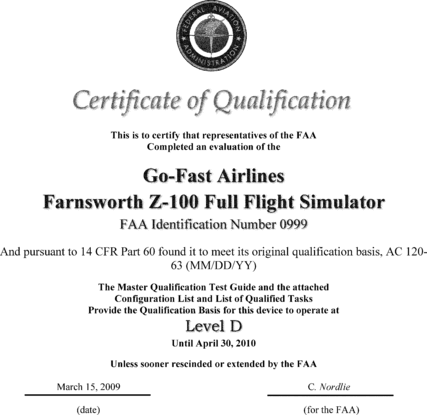 FEDERAL AVIATION ADMINISTRATION

Certificate of Qualification

This is to certify that representatives of the FAA
Completed an evaluation of the

Go-Fast Airlines
Farnsworth Z-100 Full Flight Simulator
FAA Identification Number 0999

And pursuant to 14 CFR Part 60 found it to meet its original qualification basis, AC 120-63 (MM/DD/YY)

The Master Qualification Test Guide and the attached
Configuration List and List of Qualified Tasks
Provide the Qualification Basis for this device to operate at

Level D

Until April 30, 2010

Unless sooner rescinded or extended by the FAA

March 15, 2009
(date)

C. Nordlie
(for the FAA)